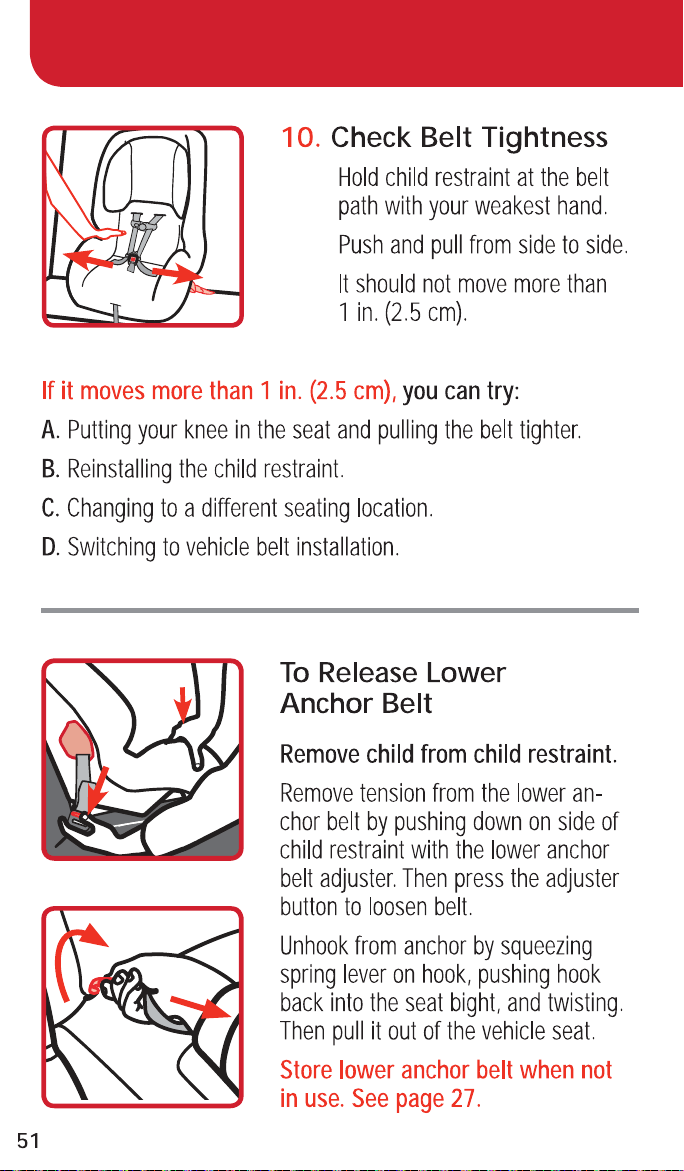 10. Check Belt Tightness

Hold child restraint at the belt path with your weakest hand.

Push and pull from side to side.

It should not move more than 1 in. (2.5 cm).

If it moves more than 1 in. (2.5 cm), you can try:

A. Putting your knee in the seat and pulling the belt tighter.

B. Reinstalling the child restraint.

C. Changing to a different seating location.

D. Switching to vehicle belt installation.

To Release Lower Anchor Belt

Remove child from child restraint.

Remove tension from the lower anchor belt by pushing down on side of child restraint with the lower anchor belt adjuster. Then press the adjuster button to loosen belt.

Unhook from anchor by squeezing spring lever on hook, pushing hook back into the seat bight, and twisting. Then pull it out of the vehicle seat.

Store lower anchor belt when not in use. See page 27.

51